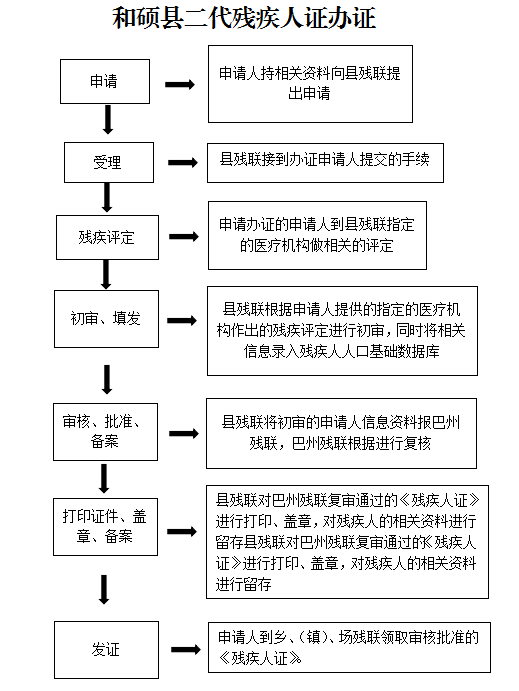 和硕县二代残疾人证办证

申请

申请人持相关资料向县残联提出申请

受理

县残联接到办证申请人提交的手续

残疾评定

申请办证的申请人到县残联指定的医疗机构做相关的评定

初审、填发

县残联根据申请人提供的指定的医疗机构作出的残疾评定进行初审，同时将相关信息录入残疾人人口基础数据库

审核、批准、备案

县残联将初审的申请人信息资料报巴州残联，巴州残联根据进行复核

打印证件、盖章、备案

县残联对巴州残联复审通过的《残疾人证》进行打印、盖章，对残疾人的相关资料进行留存县残联对巴州残联复审通过的《残疾人证》进行打印、盖章，对残疾人的相关资料进行留存

发证

申请人到乡、（镇）、场残联领取审核批准的《残疾人证》